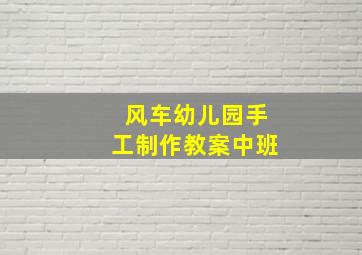 风车幼儿园手工制作教案中班